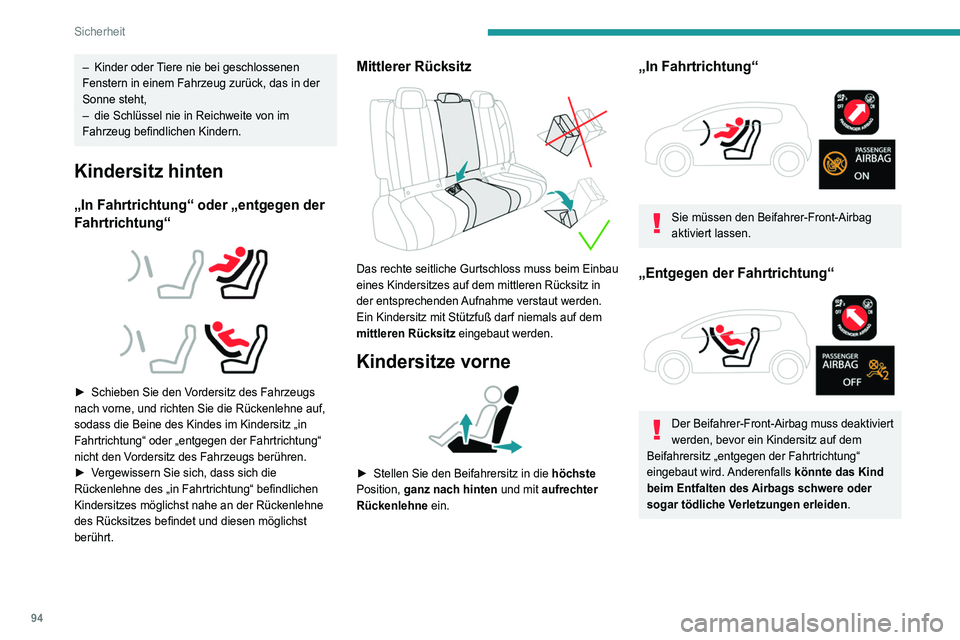 Sicherheit

– Kinder oder Tiere nie bei geschlossenen Fenstern in einem Fahrzeug zurück, das in der Sonne steht,
– die Schlüssel nie in Reichweite von im Fahrzeug befindlichen Kindern.

Kindersitz hinten

„In Fahrtrichtung“ oder „entgegen der Fahrtrichtung“

► Schieben Sie den Vordersitz des Fahrzeugs nach vorne, und richten Sie die Rückenlehne auf, sodass die Beine des Kindes im Kindersitz „in Fahrtrichtung“ oder „entgegen der Fahrtrichtung“ nicht den Vordersitz des Fahrzeugs berühren.
► Vergewissern Sie sich, dass sich die Rückenlehne des „in Fahrtrichtung“ befindlichen Kindersitzes möglichst nahe an der Rückenlehne des Rücksitzes befindet und diesen möglichst berührt.

Mittlerer Rücksitz

Das rechte seitliche Gurtschloss muss beim Einbau eines Kindersitzes auf dem mittleren Rücksitz in der entsprechenden Aufnahme verstaut werden.
Ein Kindersitz mit Stützfuß darf niemals auf dem mittleren Rücksitz eingebaut werden.

Kindersitze vorne

► Stellen Sie den Beifahrersitz in die höchste Position, ganz nach hinten und mit aufrechter Rückenlehne ein.

„In Fahrtrichtung“

PASSENGER AIRBAG ON

Sie müssen den Beifahrer-Front-Airbag aktiviert lassen.

„Entgegen der Fahrtrichtung“

PASSENGER AIRBAG OFF

Der Beifahrer-Front-Airbag muss deaktiviert werden, bevor ein Kindersitz auf dem Beifahrersitz „entgegen der Fahrtrichtung“ eingebaut wird. Anderenfalls könnte das Kind beim Entfalten des Airbags schwere oder sogar tödliche Verletzungen erleiden.

94

carmanualsonline.info